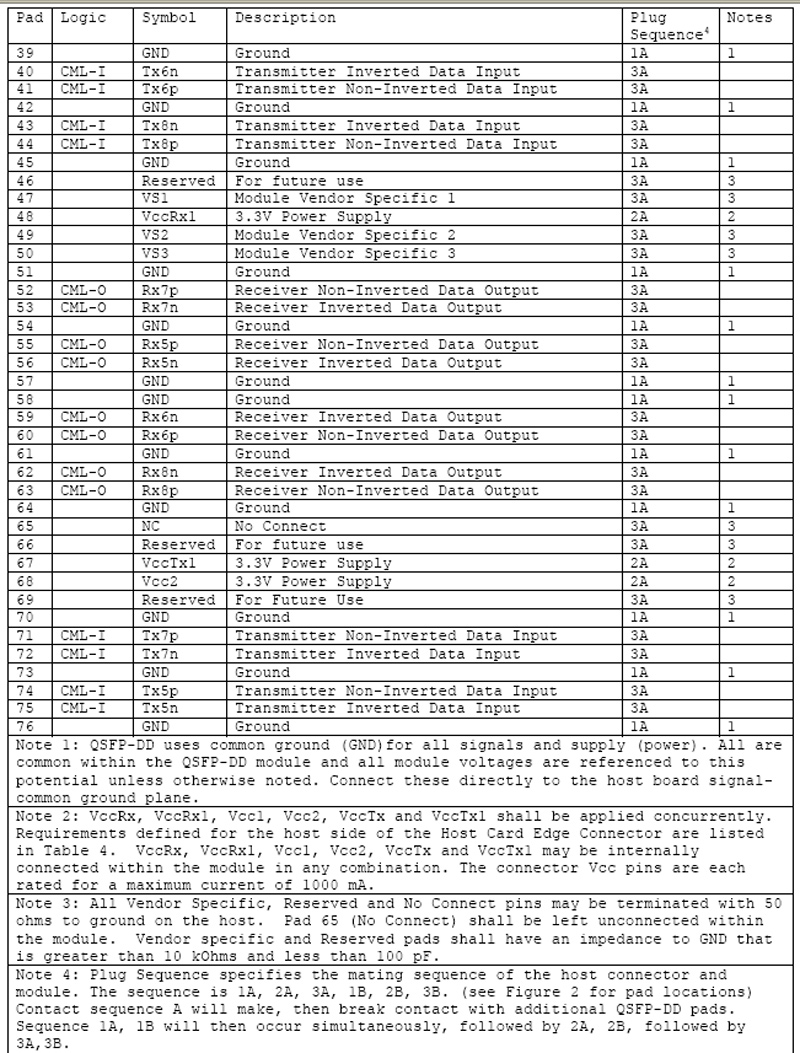 | Pad | Logic | Symbol | Description | Plug Sequence$^4$ | Notes |
|---|---|---|---|---|---|
| 39 | | GND | Ground | 1A | 1 |
| 40 | CML-I | Tx6n | Transmitter Inverted Data Input | 3A | |
| 41 | CML-I | Tx6p | Transmitter Non-Inverted Data Input | 3A | |
| 42 | | GND | Ground | 1A | 1 |
| 43 | CML-I | Tx8n | Transmitter Inverted Data Input | 3A | |
| 44 | CML-I | Tx8p | Transmitter Non-Inverted Data Input | 3A | |
| 45 | | GND | Ground | 1A | 1 |
| 46 | | Reserved | For future use | 3A | 3 |
| 47 | | VS1 | Module Vendor Specific 1 | 3A | 3 |
| 48 | | VccRx1 | 3.3V Power Supply | 2A | 2 |
| 49 | | VS2 | Module Vendor Specific 2 | 3A | 3 |
| 50 | | VS3 | Module Vendor Specific 3 | 3A | 3 |
| 51 | | GND | Ground | 1A | 1 |
| 52 | CML-O | Rx7p | Receiver Non-Inverted Data Output | 3A | |
| 53 | CML-O | Rx7n | Receiver Inverted Data Output | 3A | |
| 54 | | GND | Ground | 1A | 1 |
| 55 | CML-O | Rx5p | Receiver Non-Inverted Data Output | 3A | |
| 56 | CML-O | Rx5n | Receiver Inverted Data Output | 3A | |
| 57 | | GND | Ground | 1A | 1 |
| 58 | | GND | Ground | 1A | 1 |
| 59 | CML-O | Rx6n | Receiver Inverted Data Output | 3A | |
| 60 | CML-O | Rx6p | Receiver Non-Inverted Data Output | 3A | |
| 61 | | GND | Ground | 1A | 1 |
| 62 | CML-O | Rx8n | Receiver Inverted Data Output | 3A | |
| 63 | CML-O | Rx8p | Receiver Non-Inverted Data Output | 3A | |
| 64 | | GND | Ground | 1A | 1 |
| 65 | | NC | No Connect | 3A | 3 |
| 66 | | Reserved | For future use | 3A | 3 |
| 67 | | VccTx1 | 3.3V Power Supply | 2A | 2 |
| 68 | | Vcc2 | 3.3V Power Supply | 2A | 2 |
| 69 | | Reserved | For Future Use | 3A | 3 |
| 70 | | GND | Ground | 1A | 1 |
| 71 | CML-I | Tx7p | Transmitter Non-Inverted Data Input | 3A | |
| 72 | CML-I | Tx7n | Transmitter Inverted Data Input | 3A | |
| 73 | | GND | Ground | 1A | 1 |
| 74 | CML-I | Tx5p | Transmitter Non-Inverted Data Input | 3A | |
| 75 | CML-I | Tx5n | Transmitter Inverted Data Input | 3A | |
| 76 | | GND | Ground | 1A | 1 |

Note 1: QSFP-DD uses common ground (GND)for all signals and supply (power). All are common within the QSFP-DD module and all module voltages are referenced to this potential unless otherwise noted. Connect these directly to the host board signal-common ground plane.

Note 2: VccRx, VccRx1, Vcc1, Vcc2, VccTx and VccTx1 shall be applied concurrently. Requirements defined for the host side of the Host Card Edge Connector are listed in Table 4. VccRx, VccRx1, Vcc1, Vcc2, VccTx and VccTx1 may be internally connected within the module in any combination. The connector Vcc pins are each rated for a maximum current of 1000 mA.

Note 3: All Vendor Specific, Reserved and No Connect pins may be terminated with 50 ohms to ground on the host. Pad 65 (No Connect) shall be left unconnected within the module. Vendor specific and Reserved pads shall have an impedance to GND that is greater than 10 kOhms and less than 100 pF.

Note 4: Plug Sequence specifies the mating sequence of the host connector and module. The sequence is 1A, 2A, 3A, 1B, 2B, 3B. (see Figure 2 for pad locations) Contact sequence A will make, then break contact with additional QSFP-DD pads. Sequence 1A, 1B will then occur simultaneously, followed by 2A, 2B, followed by 3A,3B.